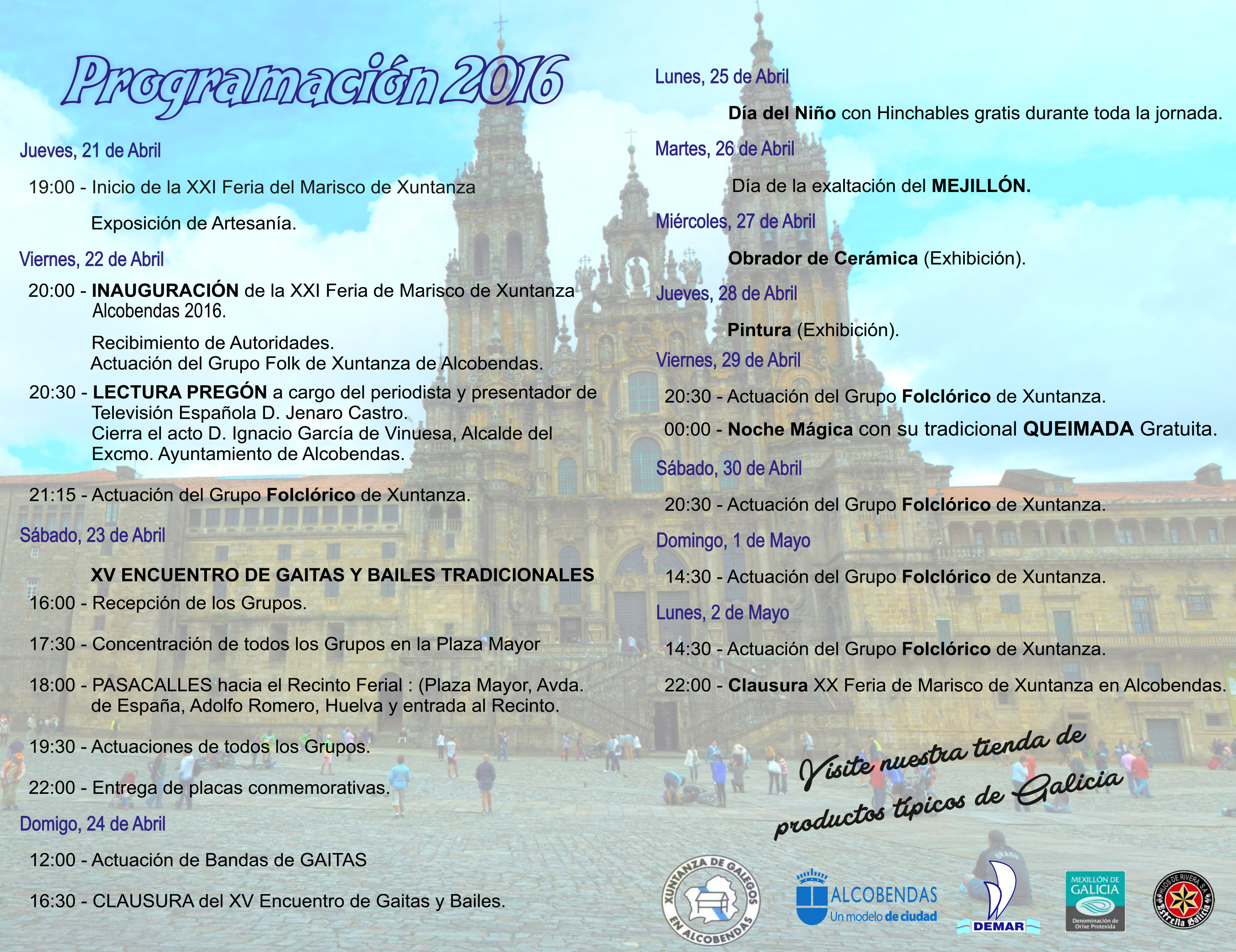 Programación 2016

Jueves, 21 de Abril

19:00 - Inicio de la XXI Feria del Marisco de Xuntanza

Exposición de Artesanía.

Viernes, 22 de Abril

20:00 - INAUGURACIÓN de la XXI Feria de Marisco de Xuntanza Alcobendas 2016.

Recibimiento de Autoridades.
Actuación del Grupo Folk de Xuntanza de Alcobendas.

20:30 - LECTURA PREGÓN a cargo del periodista y presentador de Televisión Española D. Jenaro Castro.
Cierra el acto D. Ignacio García de Vinuesa, Alcalde del Excmo. Ayuntamiento de Alcobendas.

21:15 - Actuación del Grupo Folclórico de Xuntanza.

Sábado, 23 de Abril

XV ENCUENTRO DE GAITAS Y BAILES TRADICIONALES

16:00 - Recepción de los Grupos.

17:30 - Concentración de todos los Grupos en la Plaza Mayor

18:00 - PASACALLES hacia el Recinto Ferial : (Plaza Mayor, Avda. de España, Adolfo Romero, Huelva y entrada al Recinto.

19:30 - Actuaciones de todos los Grupos.

22:00 - Entrega de placas conmemorativas.

Domigo, 24 de Abril

12:00 - Actuación de Bandas de GAITAS

16:30 - CLAUSURA del XV Encuentro de Gaitas y Bailes.

Lunes, 25 de Abril

Día del Niño con Hinchables gratis durante toda la jornada.

Martes, 26 de Abril

Día de la exaltación del MEJILLÓN.

Miércoles, 27 de Abril

Obrador de Cerámica (Exhibición).

Jueves, 28 de Abril

Pintura (Exhibición).

Viernes, 29 de Abril

20:30 - Actuación del Grupo Folclórico de Xuntanza.

00:00 - Noche Mágica con su tradicional QUEIMADA Gratuita.

Sábado, 30 de Abril

20:30 - Actuación del Grupo Folclórico de Xuntanza.

Domingo, 1 de Mayo

14:30 - Actuación del Grupo Folclórico de Xuntanza.

Lunes, 2 de Mayo

14:30 - Actuación del Grupo Folclórico de Xuntanza.

22:00 - Clausura XX Feria de Marisco de Xuntanza en Alcobendas.

Visite nuestra tienda de productos típicos de Galicia

XUNTANZA DE GALEGOS EN ALCOBENDAS

ALCOBENDAS Un modelo de ciudad

DEMAR

MEXILLÓN DE GALICIA Denominación de Orixe Protexida

HIJOS DE RIVERA S.A. Estrella Galicia